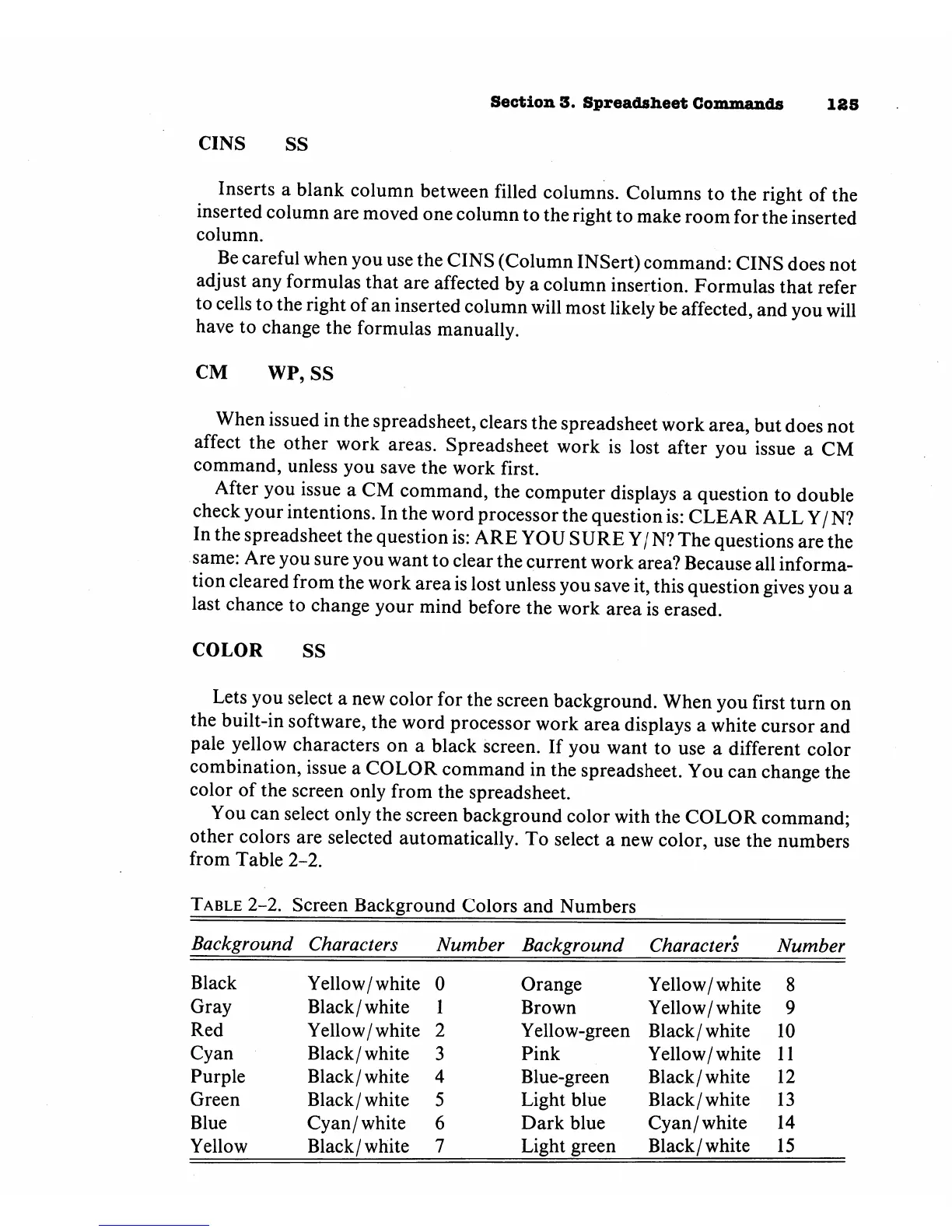 Section 3. Spreadsheet Commands 125

CINS SS

Inserts a blank column between filled columns. Columns to the right of the inserted column are moved one column to the right to make room for the inserted column.

Be careful when you use the CINS (Column INSert) command: CINS does not adjust any formulas that are affected by a column insertion. Formulas that refer to cells to the right of an inserted column will most likely be affected, and you will have to change the formulas manually.

CM WP, SS

When issued in the spreadsheet, clears the spreadsheet work area, but does not affect the other work areas. Spreadsheet work is lost after you issue a CM command, unless you save the work first.

After you issue a CM command, the computer displays a question to double check your intentions. In the word processor the question is: CLEAR ALL Y/N? In the spreadsheet the question is: ARE YOU SURE Y/N? The questions are the same: Are you sure you want to clear the current work area? Because all information cleared from the work area is lost unless you save it, this question gives you a last chance to change your mind before the work area is erased.

COLOR SS

Lets you select a new color for the screen background. When you first turn on the built-in software, the word processor work area displays a white cursor and pale yellow characters on a black screen. If you want to use a different color combination, issue a COLOR command in the spreadsheet. You can change the color of the screen only from the spreadsheet.

You can select only the screen background color with the COLOR command; other colors are selected automatically. To select a new color, use the numbers from Table 2-2.

TABLE 2-2. Screen Background Colors and Numbers

| Background | Characters | Number | Background | Characters | Number |
|---|---|---|---|---|---|
| Black | Yellow/white | 0 | Orange | Yellow/white | 8 |
| Gray | Black/white | 1 | Brown | Yellow/white | 9 |
| Red | Yellow/white | 2 | Yellow-green | Black/white | 10 |
| Cyan | Black/white | 3 | Pink | Yellow/white | 11 |
| Purple | Black/white | 4 | Blue-green | Black/white | 12 |
| Green | Black/white | 5 | Light blue | Black/white | 13 |
| Blue | Cyan/white | 6 | Dark blue | Cyan/white | 14 |
| Yellow | Black/white | 7 | Light green | Black/white | 15 |